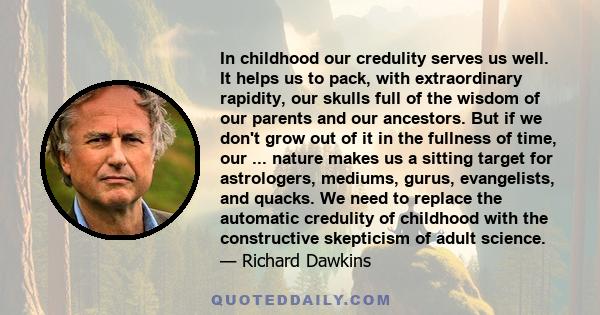 In childhood our credulity serves us well. It helps us to pack, with extraordinary rapidity, our skulls full of the wisdom of our parents and our ancestors. But if we don't grow out of it in the fullness of time, our ... nature makes us a sitting target for astrologers, mediums, gurus, evangelists, and quacks. We need to replace the automatic credulity of childhood with the constructive skepticism of adult science.
— Richard Dawkins

QUOTEDDAILY.COM